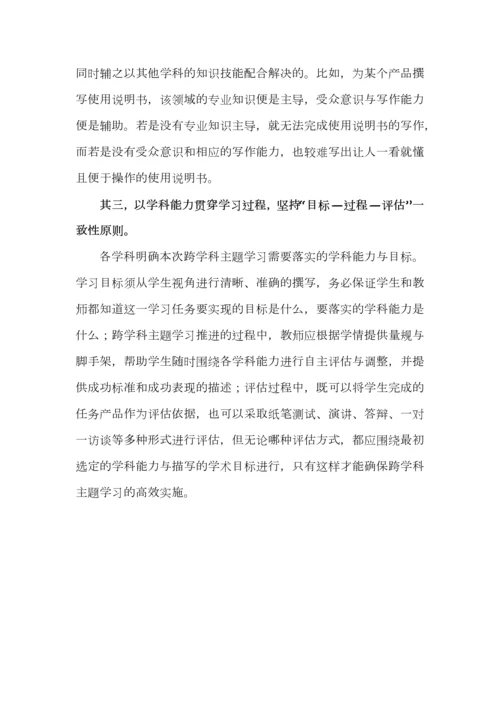 同时辅之以其他学科的知识技能配合解决的。比如，为某个产品撰写使用说明书，该领域的专业知识便是主导，受众意识与写作能力便是辅助。若是没有专业知识主导，就无法完成使用说明书的写作，而若是没有受众意识和相应的写作能力，也较难写出让人一看就懂且便于操作的使用说明书。

其三，以学科能力贯穿学习过程，坚持“目标—过程—评估”一致性原则。

各学科明确本次跨学科主题学习需要落实的学科能力与目标。学习目标须从学生视角进行清晰、准确的撰写，务必保证学生和教师都知道这一学习任务要实现的目标是什么，要落实的学科能力是什么；跨学科主题学习推进的过程中，教师应根据学情提供量规与脚手架，帮助学生随时围绕各学科能力进行自主评估与调整，并提供成功标准和成功表现的描述；评估过程中，既可以将学生完成的任务产品作为评估依据，也可以采取纸笔测试、演讲、答辩、一对一访谈等多种形式进行评估，但无论哪种评估方式，都应围绕最初选定的学科能力与描写的学术目标进行，只有这样才能确保跨学科主题学习的高效实施。